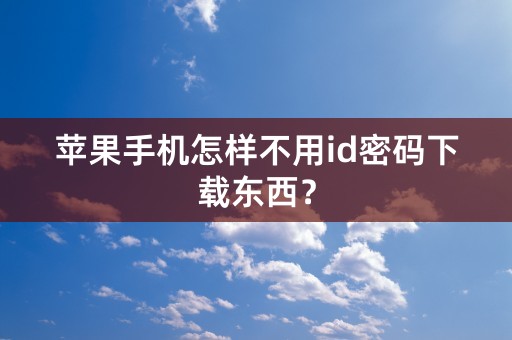 苹果手机怎样不用id密码下载东西？